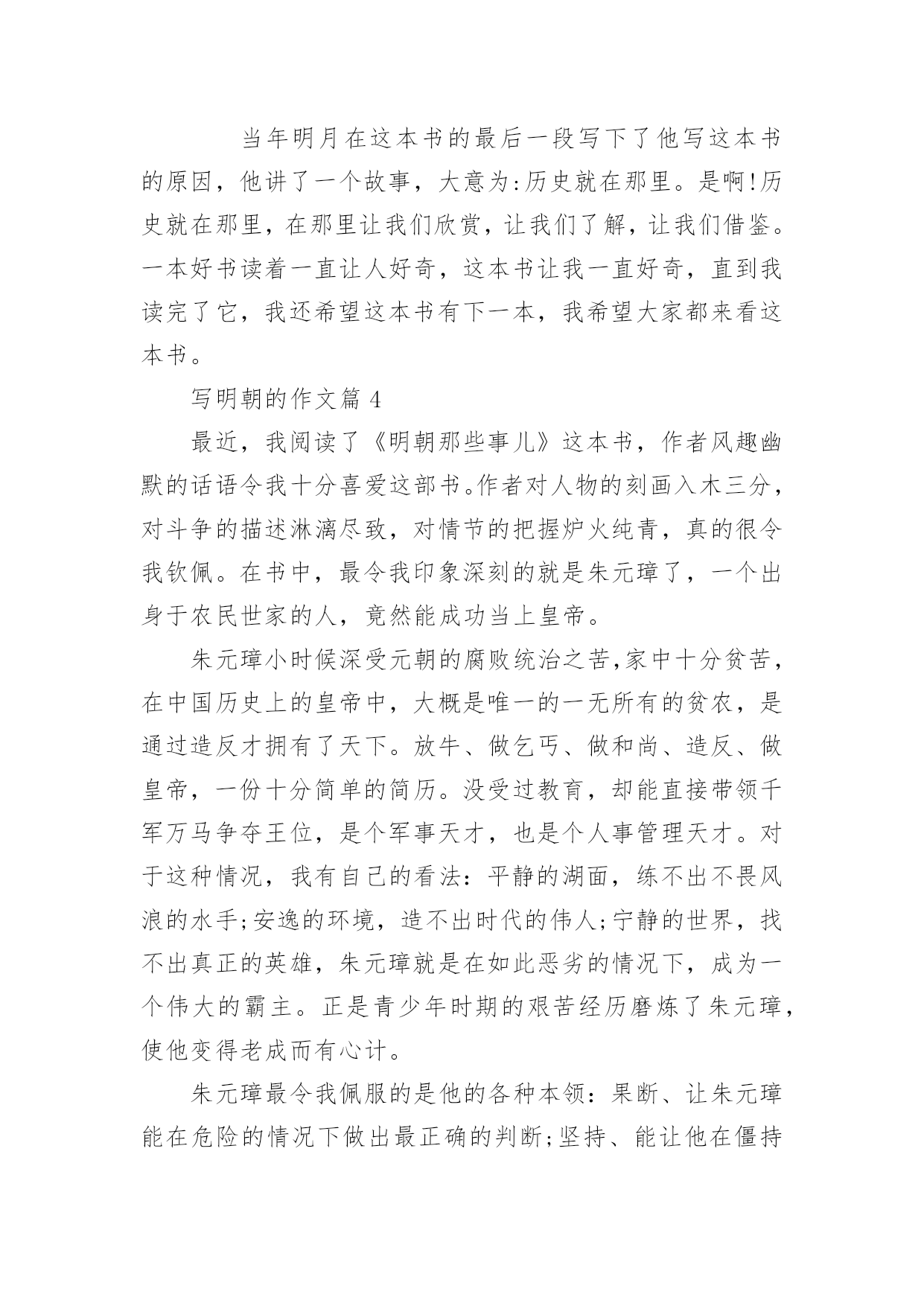 当年明月在这本书的最后一段写下了他写这本书的原因，他讲了一个故事，大意为:历史就在那里。是啊!历史就在那里，在那里让我们欣赏，让我们了解，让我们借鉴。一本好书读着一直让人好奇，这本书让我一直好奇，直到我读完了它，我还希望这本书有下一本，我希望大家都来看这本书。

写明朝的作文篇 4

最近，我阅读了《明朝那些事儿》这本书，作者风趣幽默的话语令我十分喜爱这部书。作者对人物的刻画入木三分，对斗争的描述淋漓尽致，对情节的把握炉火纯青，真的很令我钦佩。在书中，最令我印象深刻的就是朱元璋了，一个出身于农民世家的人，竟然能成功当上皇帝。

朱元璋小时候深受元朝的腐败统治之苦,家中十分贫苦，在中国历史上的皇帝中，大概是唯一的一无所有的贫农，是通过造反才拥有了天下。放牛、做乞丐、做和尚、造反、做皇帝，一份十分简单的简历。没受过教育，却能直接带领千军万马争夺王位，是个军事天才，也是个人事管理天才。对于这种情况，我有自己的看法：平静的湖面，练不出不畏风浪的水手;安逸的环境，造不出时代的伟人;宁静的世界，找不出真正的英雄，朱元璋就是在如此恶劣的情况下，成为一个伟大的霸主。正是青少年时期的艰苦经历磨炼了朱元璋，使他变得老成而有心计。

朱元璋最令我佩服的是他的各种本领：果断、让朱元璋能在危险的情况下做出最正确的判断;坚持、能让他在僵持